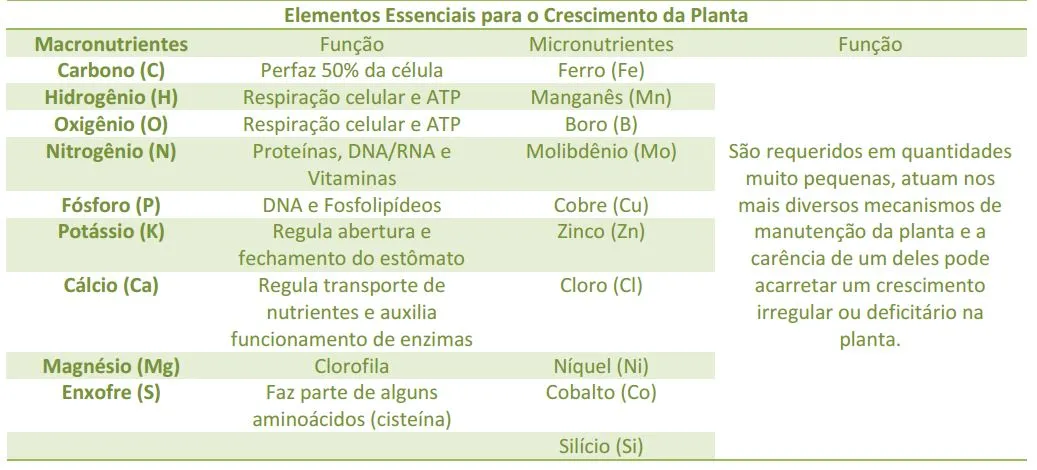 Elementos Essenciais para o Crescimento da Planta

| Macronutrientes | Função | Micronutrientes | Função |
|---|---|---|---|
| Carbono (C) | Perfaz 50% da célula | Ferro (Fe) | São requeridos em quantidades muito pequenas, atuam nos mais diversos mecanismos de manutenção da planta e a carência de um deles pode acarretar um crescimento irregular ou deficitário na planta. |
| Hidrogênio (H) | Respiração celular e ATP | Manganês (Mn) | |
| Oxigênio (O) | Respiração celular e ATP | Boro (B) | |
| Nitrogênio (N) | Proteínas, DNA/RNA e Vitaminas | Molibdênio (Mo) | |
| Fósforo (P) | DNA e Fosfolipídeos | Cobre (Cu) | |
| Potássio (K) | Regula abertura e fechamento do estômato | Zinco (Zn) | |
| Cálcio (Ca) | Regula transporte de nutrientes e auxilia funcionamento de enzimas | Cloro (Cl) | |
| Magnésio (Mg) | Clorofila | Níquel (Ni) | |
| Enxofre (S) | Faz parte de alguns aminoácidos (cisteína) | Cobalto (Co) | |
| | | Silício (Si) | |